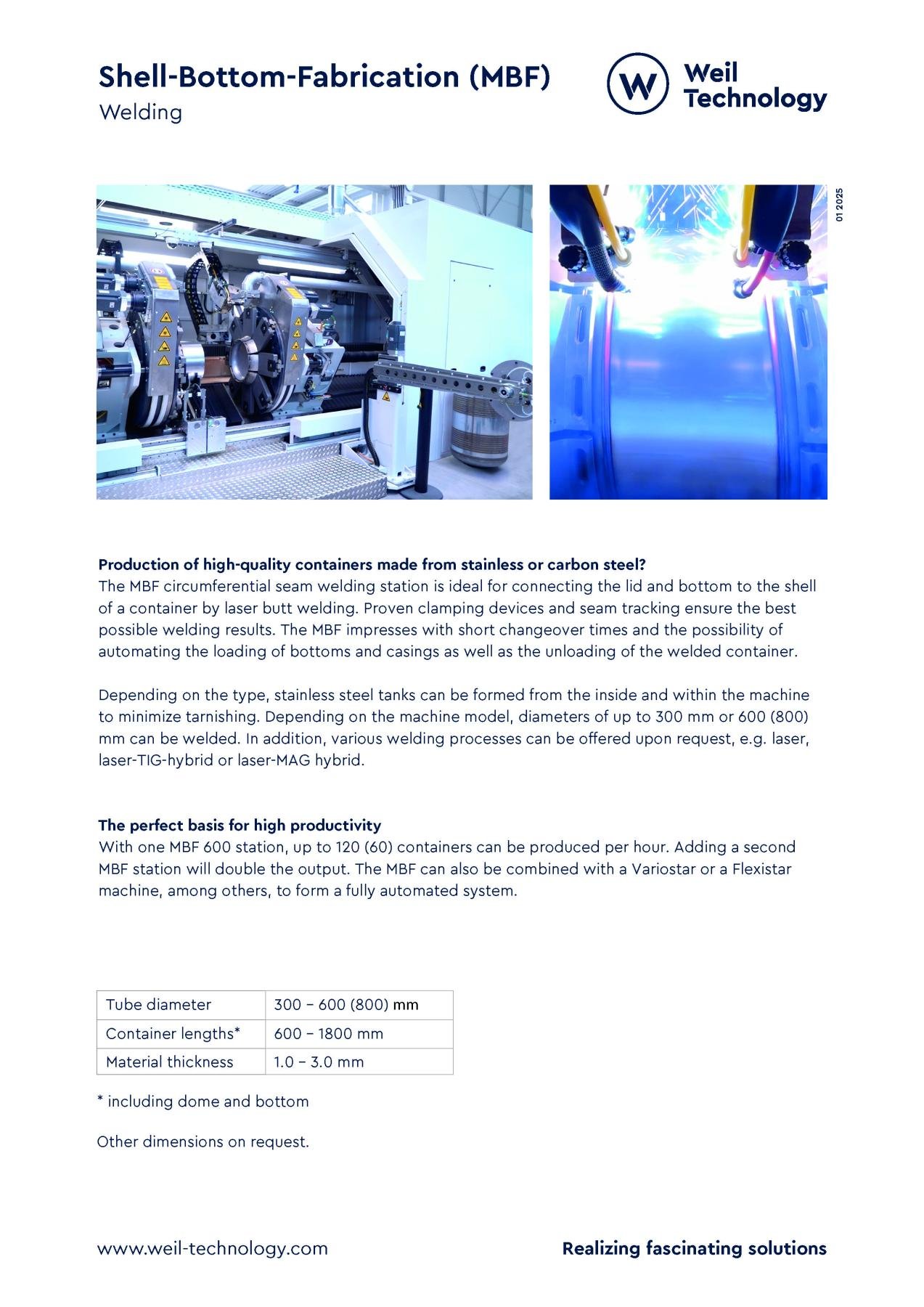 Shell-Bottom-Fabrication (MBF)
Welding

W Weil Technology

01 2025

Production of high-quality containers made from stainless or carbon steel?
The MBF circumferential seam welding station is ideal for connecting the lid and bottom to the shell of a container by laser butt welding. Proven clamping devices and seam tracking ensure the best possible welding results. The MBF impresses with short changeover times and the possibility of automating the loading of bottoms and casings as well as the unloading of the welded container.

Depending on the type, stainless steel tanks can be formed from the inside and within the machine to minimize tarnishing. Depending on the machine model, diameters of up to 300 mm or 600 (800) mm can be welded. In addition, various welding processes can be offered upon request, e.g. laser, laser-TIG-hybrid or laser-MAG hybrid.

The perfect basis for high productivity
With one MBF 600 station, up to 120 (60) containers can be produced per hour. Adding a second MBF station will double the output. The MBF can also be combined with a Variostar or a Flexistar machine, among others, to form a fully automated system.

| Tube diameter | 300 – 600 (800) mm |
|---|---|
| Container lengths* | 600 – 1800 mm |
| Material thickness | 1.0 – 3.0 mm |

* including dome and bottom

Other dimensions on request.

www.weil-technology.com

Realizing fascinating solutions